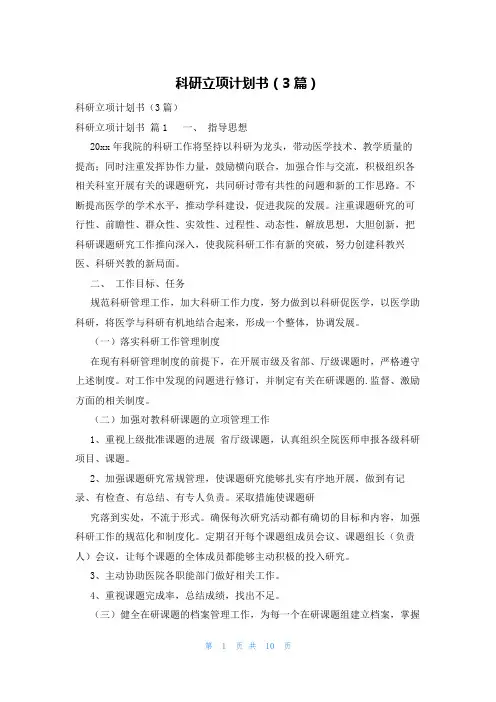 科研立项计划书（3篇）

科研立项计划书（3篇）

科研立项计划书 篇1 一、 指导思想

20xx年我院的科研工作将坚持以科研为龙头，带动医学技术、教学质量的提高；同时注重发挥协作力量，鼓励横向联合，加强合作与交流，积极组织各相关科室开展有关的课题研究，共同研讨带有共性的问题和新的工作思路。不断提高医学的学术水平，推动学科建设，促进我院的发展。注重课题研究的可行性、前瞻性、群众性、实效性、过程性、动态性，解放思想，大胆创新，把科研课题研究工作推向深入，使我院科研工作有新的突破，努力创建科教兴医、科研兴教的新局面。

二、 工作目标、任务

规范科研管理工作，加大科研工作力度，努力做到以科研促医学，以医学助科研，将医学与科研有机地结合起来，形成一个整体，协调发展。

（一）落实科研工作管理制度

在现有科研管理制度的前提下，在开展市级及省部、厅级课题时，严格遵守上述制度。对工作中发现的问题进行修订，并制定有关在研课题的.监督、激励方面的相关制度。

（二）加强对教科研课题的立项管理工作

1、重视上级批准课题的进展 省厅级课题，认真组织全院医师申报各级科研项目、课题。

2、加强课题研究常规管理，使课题研究能够扎实有序地开展，做到有记录、有检查、有总结、有专人负责。采取措施使课题研

究落到实处，不流于形式。确保每次研究活动都有确切的目标和内容，加强科研工作的规范化和制度化。定期召开每个课题组成员会议、课题组长（负责人）会议，让每个课题的全体成员都能够主动积极的投入研究。

3、主动协助医院各职能部门做好相关工作。

4、重视课题完成率，总结成绩，找出不足。

（三）健全在研课题的档案管理工作，为每一个在研课题组建立档案，掌握

第 1 页 共 10 页